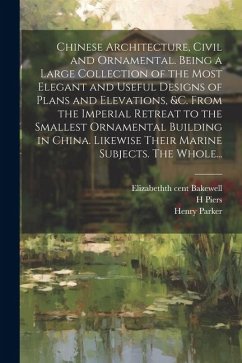 Chinese Architecture, Civil and Ornamental. Being a Large Collection of the Most Elegant and Useful Designs of Plans and Elevations, &c. From the Imperial Retreat to the Smallest Ornamental Building in China. Likewise Their Marine Subjects. The Whole...

Elizabethth cent Bakewell
H Piers
Henry Parker